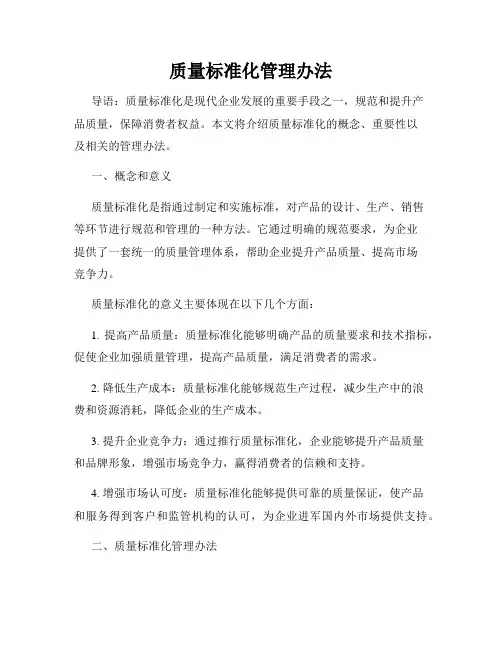 质量标准化管理办法

导语：质量标准化是现代企业发展的重要手段之一，规范和提升产品质量，保障消费者权益。本文将介绍质量标准化的概念、重要性以及相关的管理办法。

一、概念和意义

质量标准化是指通过制定和实施标准，对产品的设计、生产、销售等环节进行规范和管理的一种方法。它通过明确的规范要求，为企业提供了一套统一的质量管理体系，帮助企业提升产品质量、提高市场竞争力。

质量标准化的意义主要体现在以下几个方面：

1. 提高产品质量：质量标准化能够明确产品的质量要求和技术指标，促使企业加强质量管理，提高产品质量，满足消费者的需求。

2. 降低生产成本：质量标准化能够规范生产过程，减少生产中的浪费和资源消耗，降低企业的生产成本。

3. 提升企业竞争力：通过推行质量标准化，企业能够提升产品质量和品牌形象，增强市场竞争力，赢得消费者的信赖和支持。

4. 增强市场认可度：质量标准化能够提供可靠的质量保证，使产品和服务得到客户和监管机构的认可，为企业进军国内外市场提供支持。

二、质量标准化管理办法